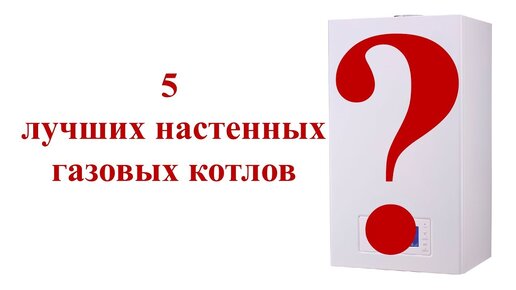 5
лучших настенных
газовых котлов

?